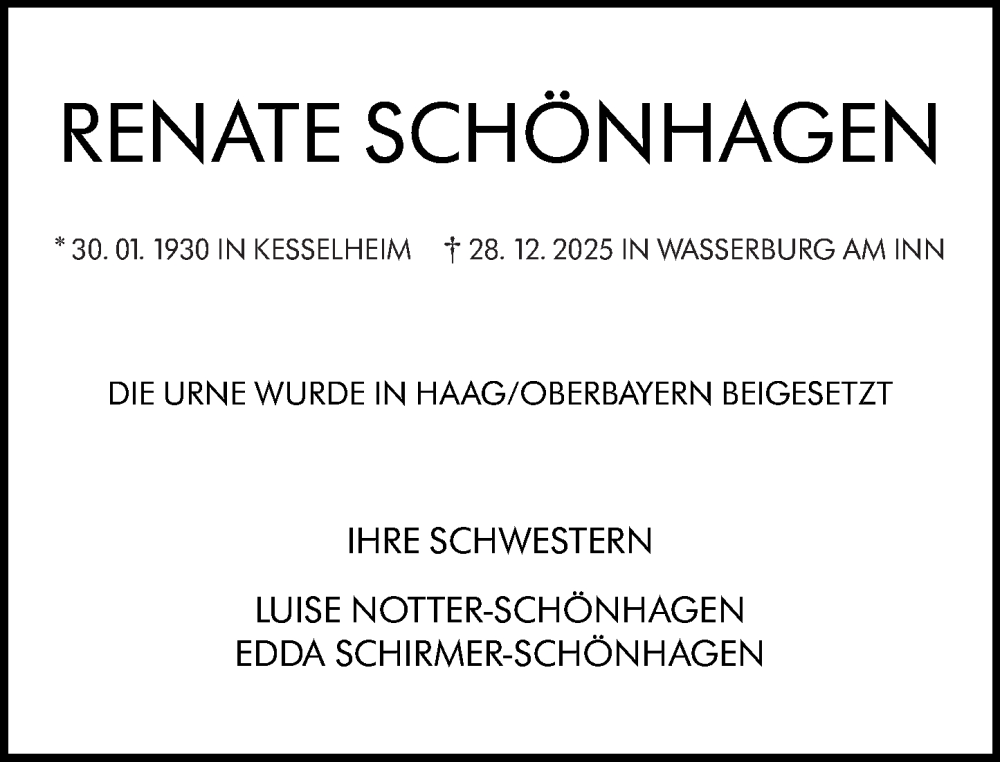 RENATE SCHÖNHAGEN

* 30. 01. 1930 IN KESSELHEIM † 28. 12. 2025 IN WASSERBURG AM INN

DIE URNE WURDE IN HAAG/OBERBAYERN BEIGESETZT

IHRE SCHWESTERN

LUISE NOTTER-SCHÖNHAGEN
EDDA SCHIRMER-SCHÖNHAGEN